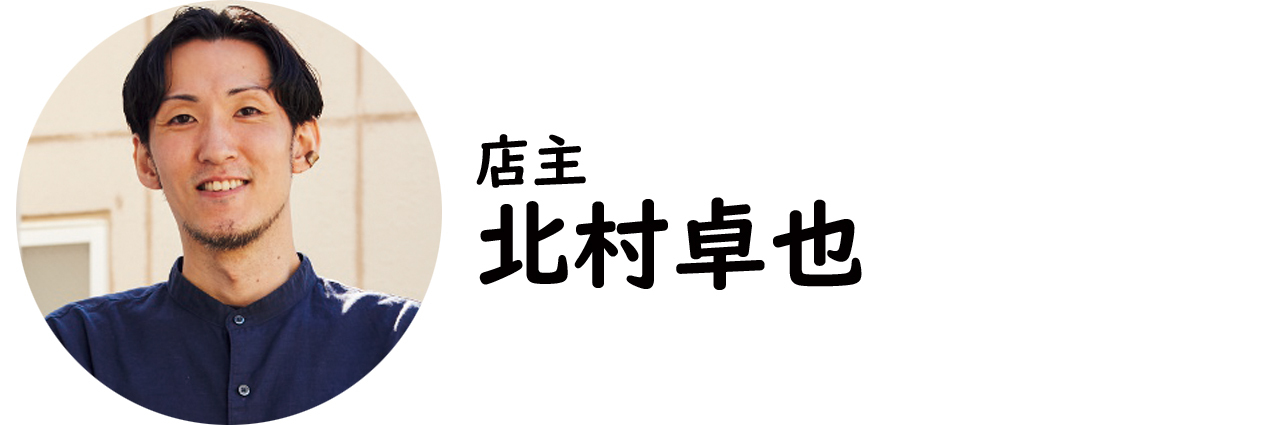 店主
北村卓也